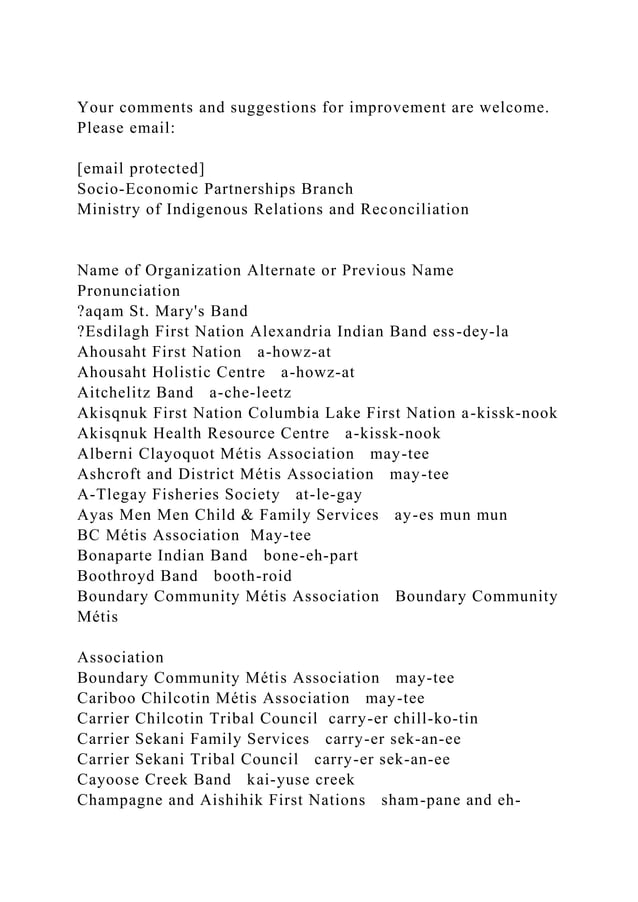 Your comments and suggestions for improvement are welcome. Please email:

[email protected]
Socio-Economic Partnerships Branch
Ministry of Indigenous Relations and Reconciliation

Name of Organization Alternate or Previous Name Pronunciation
?aqam St. Mary's Band
?Esdilagh First Nation Alexandria Indian Band ess-dey-la
Ahousaht First Nation a-howz-at
Ahousaht Holistic Centre a-howz-at
Aitchelitz Band a-che-leetz
Akisqnuk First Nation Columbia Lake First Nation a-kissk-nook
Akisqnuk Health Resource Centre a-kissk-nook
Alberni Clayoquot Métis Association may-tee
Ashcroft and District Métis Association may-tee
A-Tlegay Fisheries Society at-le-gay
Ayas Men Men Child & Family Services ay-es mun mun
BC Métis Association May-tee
Bonaparte Indian Band bone-eh-part
Boothroyd Band booth-roid
Boundary Community Métis Association Boundary Community Métis

Association
Boundary Community Métis Association may-tee
Cariboo Chilcotin Métis Association may-tee
Carrier Chilcotin Tribal Council carry-er chill-ko-tin
Carrier Sekani Family Services carry-er sek-an-ee
Carrier Sekani Tribal Council carry-er sek-an-ee
Cayoose Creek Band kai-yuse creek
Champagne and Aishihik First Nations sham-pane and eh-